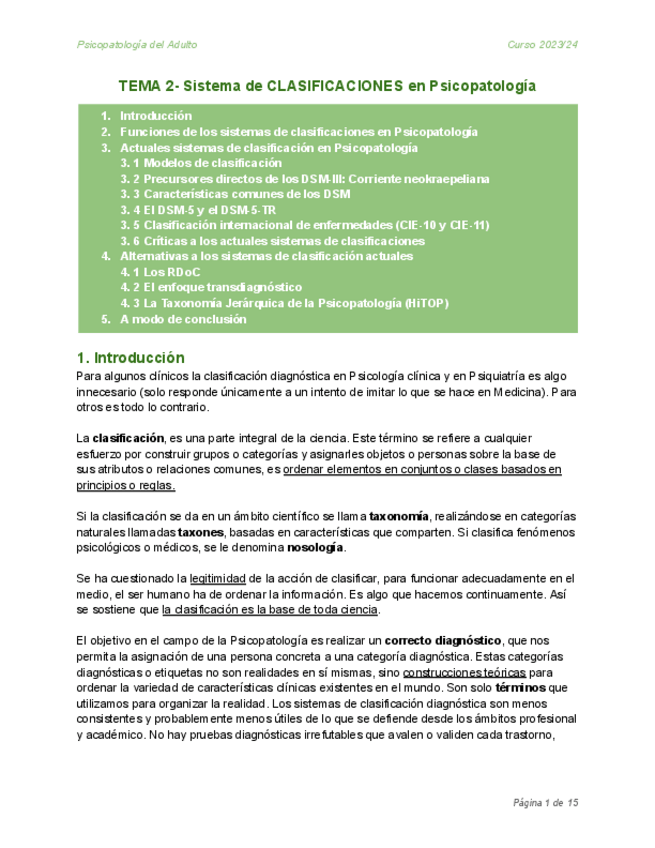 Psicopatología del Adulto

Curso 2023/24

TEMA 2- Sistema de CLASIFICACIONES en Psicopatología

1. Introducción
2. Funciones de los sistemas de clasificaciones en Psicopatología
3. Actuales sistemas de clasificación en Psicopatología
3. 1 Modelos de clasificación
3. 2 Precursores directos de los DSM-III: Corriente neokraepeliana
3. 3 Características comunes de los DSM
3. 4 El DSM-5 y el DSM-5-TR
3. 5 Clasificación internacional de enfermedades (CIE-10 y CIE-11)
3. 6 Críticas a los actuales sistemas de clasificaciones
4. Alternativas a los sistemas de clasificación actuales
4. 1 Los RDoC
4. 2 El enfoque transdiagnóstico
4. 3 La Taxonomía Jerárquica de la Psicopatología (HiTOP)
5. A modo de conclusión

1. Introducción

Para algunos clínicos la clasificación diagnóstica en Psicología clínica y en Psiquiatría es algo innecesario (solo responde únicamente a un intento de imitar lo que se hace en Medicina). Para otros es todo lo contrario.

La clasificación, es una parte integral de la ciencia. Este término se refiere a cualquier esfuerzo por construir grupos o categorías y asignarles objetos o personas sobre la base de sus atributos o relaciones comunes, es ordenar elementos en conjuntos o clases basados en principios o reglas.

Si la clasificación se da en un ámbito científico se llama taxonomía, realizándose en categorías naturales llamadas taxones, basadas en características que comparten. Si clasifica fenómenos psicológicos o médicos, se le denomina nosología.

Se ha cuestionado la legitimidad de la acción de clasificar, para funcionar adecuadamente en el medio, el ser humano ha de ordenar la información. Es algo que hacemos continuamente. Así se sostiene que la clasificación es la base de toda ciencia.

El objetivo en el campo de la Psicopatología es realizar un correcto diagnóstico, que nos permita la asignación de una persona concreta a una categoría diagnóstica. Estas categorías diagnósticas o etiquetas no son realidades en sí mismas, sino construcciones teóricas para ordenar la variedad de características clínicas existentes en el mundo. Son solo términos que utilizamos para organizar la realidad. Los sistemas de clasificación diagnóstica son menos consistentes y probablemente menos útiles de lo que se defiende desde los ámbitos profesional y académico. No hay pruebas diagnósticas irrefutables que avalen o validen cada trastorno,

Página 1 de 15